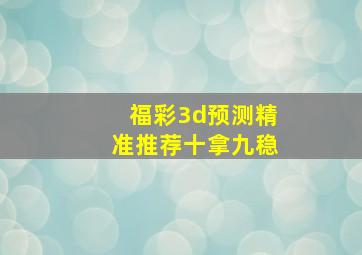 福彩3d预测精准推荐十拿九稳